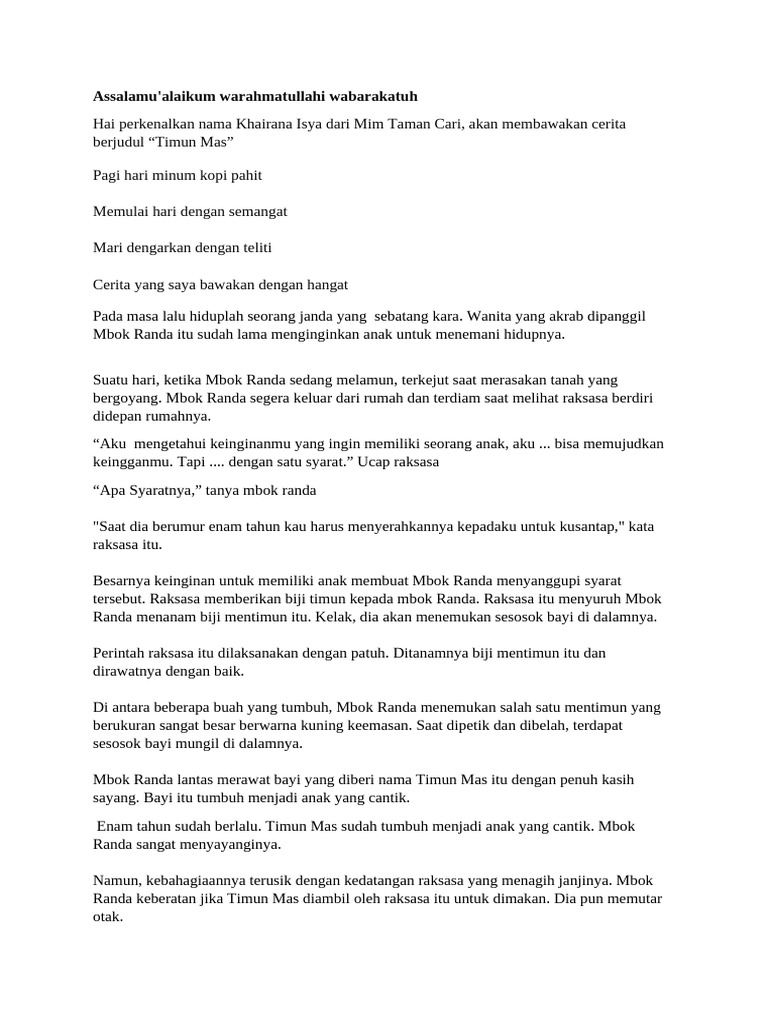 Assalamu'alaikum warahmatullahi wabarakatuh

Hai perkenalkan nama Khairana Isya dari Mim Taman Cari, akan membawakan cerita berjudul “Timun Mas”

Pagi hari minum kopi pahit

Memulai hari dengan semangat

Mari dengarkan dengan teliti

Cerita yang saya bawakan dengan hangat

Pada masa lalu hiduplah seorang janda yang sebatang kara. Wanita yang akrab dipanggil Mbok Randa itu sudah lama menginginkan anak untuk menemani hidupnya.

Suatu hari, ketika Mbok Randa sedang melamun, terkejut saat merasakan tanah yang bergoyang. Mbok Randa segera keluar dari rumah dan terdiam saat melihat raksasa berdiri didepan rumahnya.

“Aku mengetahui keinginanmu yang ingin memiliki seorang anak, aku ... bisa memujudkan keingganmu. Tapi .... dengan satu syarat.” Ucap raksasa

“Apa Syaratnya,” tanya mbok randa

"Saat dia berumur enam tahun kau harus menyerahkannya kepadaku untuk kusantap," kata raksasa itu.

Besarnya keinginan untuk memiliki anak membuat Mbok Randa menyanggupi syarat tersebut. Raksasa memberikan biji timun kepada mbok Randa. Raksasa itu menyuruh Mbok Randa menanam biji mentimun itu. Kelak, dia akan menemukan sesosok bayi di dalamnya.

Perintah raksasa itu dilaksanakan dengan patuh. Ditanamnya biji mentimun itu dan dirawatnya dengan baik.

Di antara beberapa buah yang tumbuh, Mbok Randa menemukan salah satu mentimun yang berukuran sangat besar berwarna kuning keemasan. Saat dipetik dan dibelah, terdapat sesosok bayi mungil di dalamnya.

Mbok Randa lantas merawat bayi yang diberi nama Timun Mas itu dengan penuh kasih sayang. Bayi itu tumbuh menjadi anak yang cantik.

Enam tahun sudah berlalu. Timun Mas sudah tumbuh menjadi anak yang cantik. Mbok Randa sangat menyayanginya.

Namun, kebahagiaannya terusik dengan kedatangan raksasa yang menagih janjinya. Mbok Randa keberatan jika Timun Mas diambil oleh raksasa itu untuk dimakan. Dia pun memutar otak.